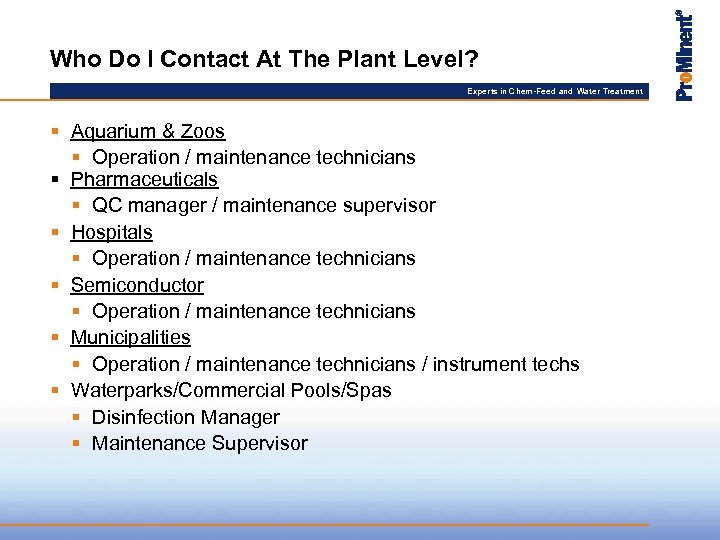 Who Do I Contact At The Plant Level?

Experts in Chem-Feed and Water Treatment

ProMinent®

- Aquarium & Zoos
  - Operation / maintenance technicians
- Pharmaceuticals
  - QC manager / maintenance supervisor
- Hospitals
  - Operation / maintenance technicians
- Semiconductor
  - Operation / maintenance technicians
- Municipalities
  - Operation / maintenance technicians / instrument techs
- Waterparks/Commercial Pools/Spas
  - Disinfection Manager
  - Maintenance Supervisor